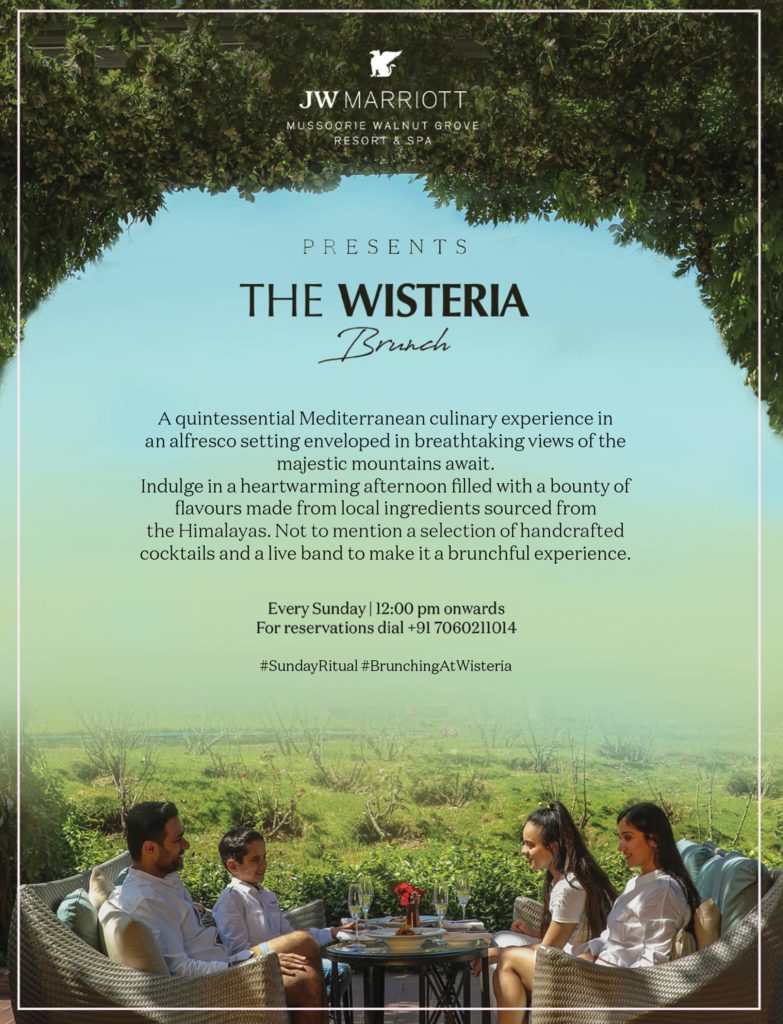 JW MARRIOTT
MUSSOORIE WALNUT GROVE
RESORT & SPA

PRESENTS

THE WISTERIA
Brunch

A quintessential Mediterranean culinary experience in an alfresco setting enveloped in breathtaking views of the majestic mountains await.
Indulge in a heartwarming afternoon filled with a bounty of flavours made from local ingredients sourced from the Himalayas. Not to mention a selection of handcrafted cocktails and a live band to make it a brunchful experience.

Every Sunday | 12:00 pm onwards
For reservations dial +91 7060211014

#SundayRitual #BrunchingAtWisteria